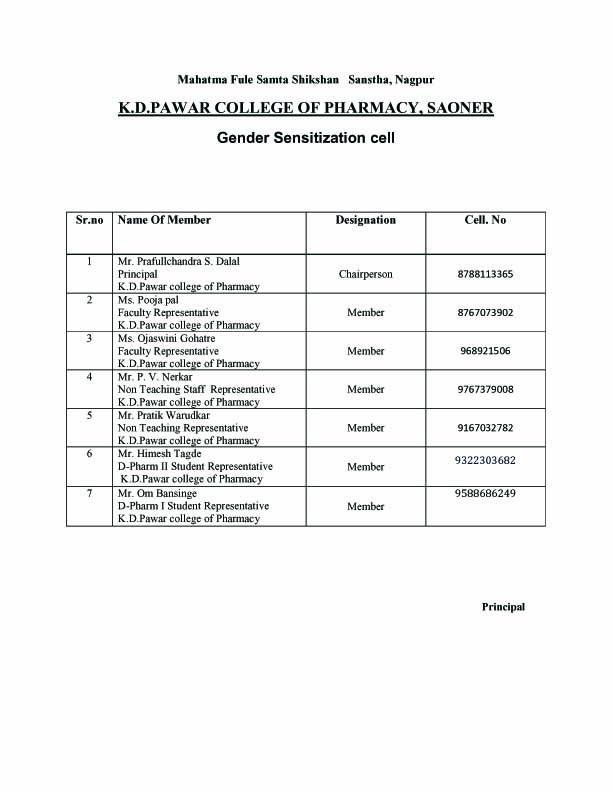 Mahatma Fule Samta Shikshan Sanstha, Nagpur

K.D.PAWAR COLLEGE OF PHARMACY, SAONER

Gender Sensitization cell

| Sr.no | Name Of Member | Designation | Cell. No |
|---|---|---|---|
| 1 | Mr. Prafullchandra S. Dalal Principal K.D.Pawar college of Pharmacy | Chairperson | 8788113365 |
| 2 | Ms. Pooja pal Faculty Representative K.D.Pawar college of Pharmacy | Member | 8767073902 |
| 3 | Ms. Ojaswini Gohatre Faculty Representative K.D.Pawar college of Pharmacy | Member | 968921506 |
| 4 | Mr. P. V. Nerkar Non Teaching Staff Representative K.D.Pawar college of Pharmacy | Member | 9767379008 |
| 5 | Mr. Pratik Warudkar Non Teaching Representative K.D.Pawar college of Pharmacy | Member | 9167032782 |
| 6 | Mr. Himesh Tagde D-Pharm II Student Representative K.D.Pawar college of Pharmacy | Member | 9322303682 |
| 7 | Mr. Om Bansinge D-Pharm I Student Representative K.D.Pawar college of Pharmacy | Member | 9588686249 |

Principal